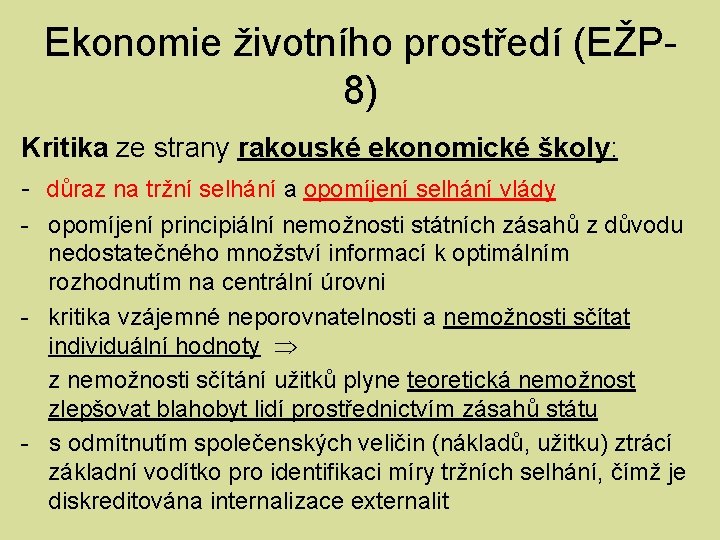 Ekonomie životního prostředí (EŽP-8)

Kritika ze strany rakouské ekonomické školy:

- důraz na tržní selhání a opomíjení selhání vlády

- opomíjení principiální nemožnosti státních zásahů z důvodu nedostatečného množství informací k optimálním rozhodnutím na centrální úrovni

- kritika vzájemné neporovnatelnosti a nemožnosti sčítat individuální hodnoty $\Rightarrow$

z nemožnosti sčítání užitků plyne teoretická nemožnost zlepšovat blahobyt lidí prostřednictvím zásahů státu

- s odmítnutím společenských veličin (nákladů, užitku) ztrácí základní vodítko pro identifikaci míry tržních selhání, čímž je diskreditována internalizace externalit